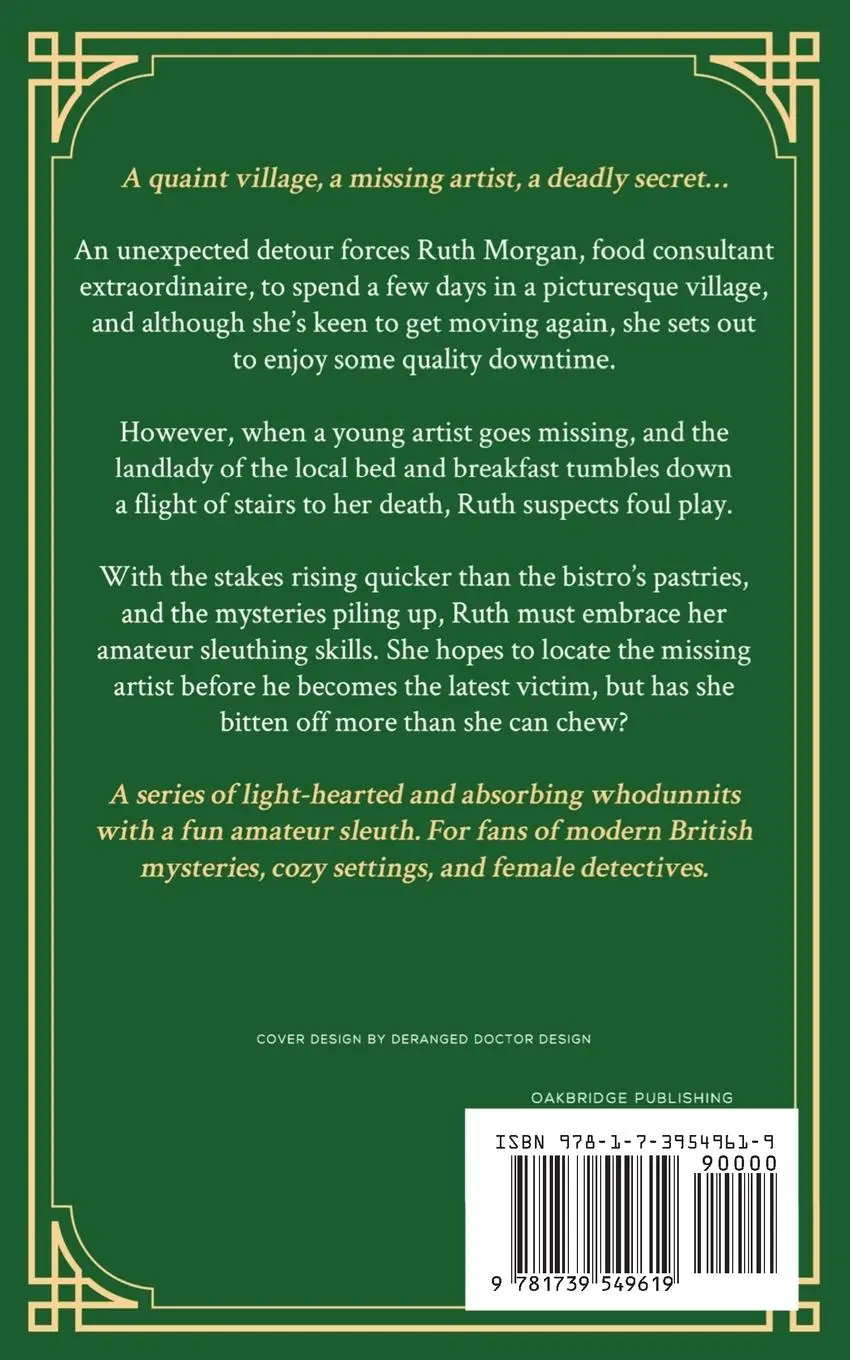 A quaint village, a missing artist, a deadly secret...

An unexpected detour forces Ruth Morgan, food consultant extraordinaire, to spend a few days in a picturesque village, and although she's keen to get moving again, she sets out to enjoy some quality downtime.

However, when a young artist goes missing, and the landlady of the local bed and breakfast tumbles down a flight of stairs to her death, Ruth suspects foul play.

With the stakes rising quicker than the bistro's pastries, and the mysteries piling up, Ruth must embrace her amateur sleuthing skills. She hopes to locate the missing artist before he becomes the latest victim, but has she bitten off more than she can chew?

A series of light-hearted and absorbing whodunnits with a fun amateur sleuth. For fans of modern British mysteries, cozy settings, and female detectives.

COVER DESIGN BY DERANGED DOCTOR DESIGN

OAKBRIDGE PUBLISHING

ISBN 978-1-7-3954961-9

90000

9 781739 549619